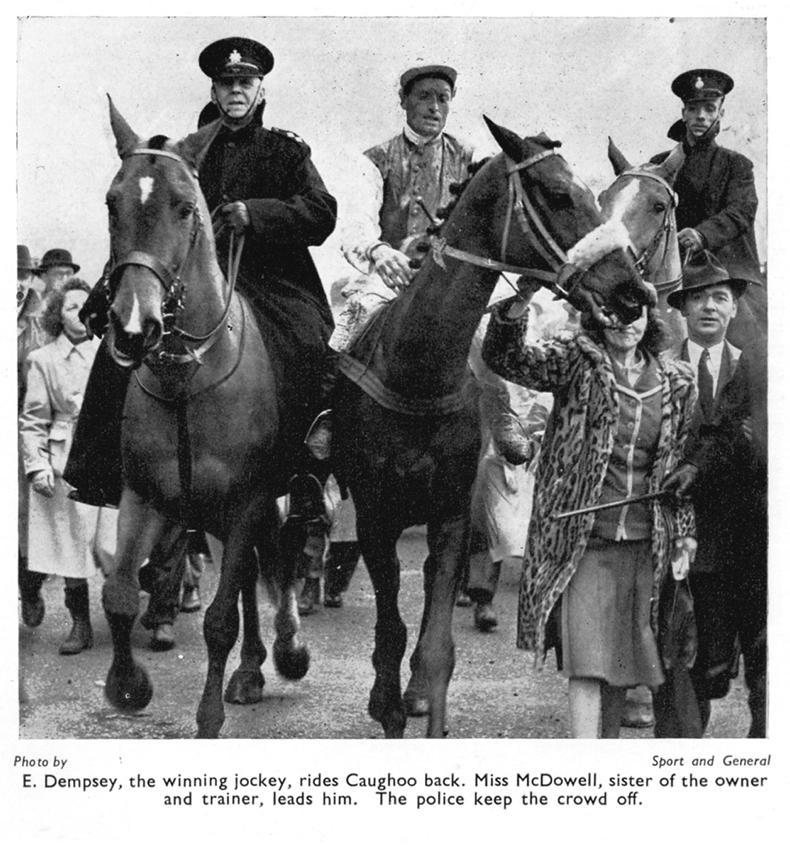 Photo by

Sport and General

E. Dempsey, the winning jockey, rides Caughoo back. Miss McDowell, sister of the owner and trainer, leads him. The police keep the crowd off.